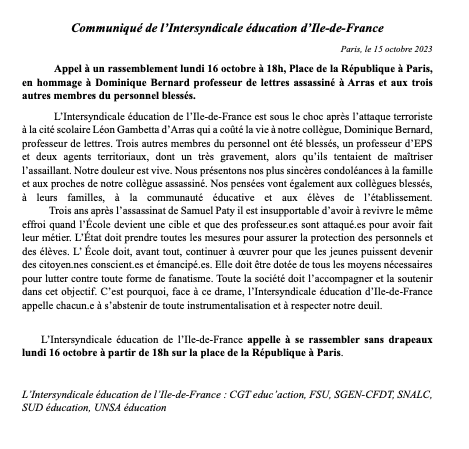 Communiqué de l'Intersyndicale éducation d'Ile-de-France

Paris, le 15 octobre 2023

Appel à un rassemblement lundi 16 octobre à 18h, Place de la République à Paris, en hommage à Dominique Bernard professeur de lettres assassiné à Arras et aux trois autres membres du personnel blessés.

L'Intersyndicale éducation de l'Ile-de-France est sous le choc après l'attaque terroriste à la cité scolaire Léon Gambetta d'Arras qui a coûté la vie à notre collègue, Dominique Bernard, professeur de lettres. Trois autres membres du personnel ont été blessés, un professeur d'EPS et deux agents territoriaux, dont un très gravement, alors qu'ils tentaient de maîtriser l'assaillant. Notre douleur est vive. Nous présentons nos plus sincères condoléances à la famille et aux proches de notre collègue assassiné. Nos pensées vont également aux collègues blessés, à leurs familles, à la communauté éducative et aux élèves de l'établissement.
Trois ans après l'assassinat de Samuel Paty il est insupportable d'avoir à revivre le même effroi quand l'École devient une cible et que des professeur.es sont attaqué.es pour avoir fait leur métier. L'État doit prendre toutes les mesures pour assurer la protection des personnels et des élèves. L' École doit, avant tout, continuer à œuvrer pour que les jeunes puissent devenir des citoyen.nes conscient.es et émancipé.es. Elle doit être dotée de tous les moyens nécessaires pour lutter contre toute forme de fanatisme. Toute la société doit l'accompagner et la soutenir dans cet objectif. C'est pourquoi, face à ce drame, l'Intersyndicale éducation d'Ile-de-France appelle chacun.e à s'abstenir de toute instrumentalisation et à respecter notre deuil.

L'Intersyndicale éducation de l'Ile-de-France appelle à se rassembler sans drapeaux lundi 16 octobre à partir de 18h sur la place de la République à Paris.

L'Intersyndicale éducation de l'Ile-de-France : CGT educ'action, FSU, SGEN-CFDT, SNALC, SUD éducation, UNSA éducation